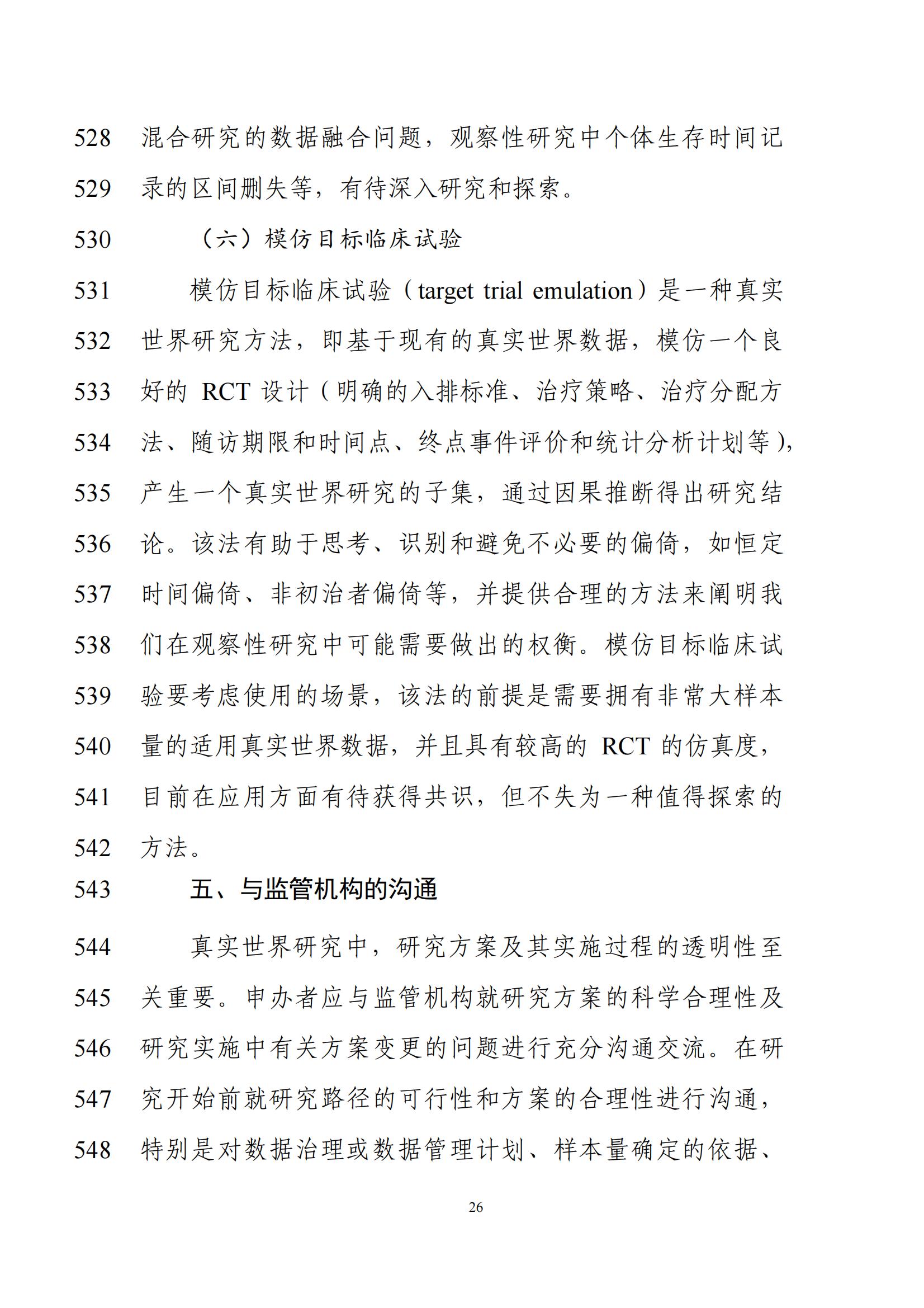 528 混合研究的数据融合问题，观察性研究中个体生存时间记

529 录的区间删失等，有待深入研究和探索。

530 （六）模仿目标临床试验

531 模仿目标临床试验（target trial emulation）是一种真实

532 世界研究方法，即基于现有的真实世界数据，模仿一个良

533 好的 RCT 设计（明确的入排标准、治疗策略、治疗分配方

534 法、随访期限和时间点、终点事件评价和统计分析计划等），

535 产生一个真实世界研究的子集，通过因果推断得出研究结

536 论。该法有助于思考、识别和避免不必要的偏倚，如恒定

537 时间偏倚、非初治者偏倚等，并提供合理的方法来阐明我

538 们在观察性研究中可能需要做出的权衡。模仿目标临床试

539 验要考虑使用的场景，该法的前提是需要拥有非常大样本

540 量的适用真实世界数据，并且具有较高的 RCT 的仿真度，

541 目前在应用方面有待获得共识，但不失为一种值得探索的

542 方法。

543 五、与监管机构的沟通

544 真实世界研究中，研究方案及其实施过程的透明性至

545 关重要。申办者应与监管机构就研究方案的科学合理性及

546 研究实施中有关方案变更的问题进行充分沟通交流。在研

547 究开始前就研究路径的可行性和方案的合理性进行沟通，

548 特别是对数据治理或数据管理计划、样本量确定的依据、

26